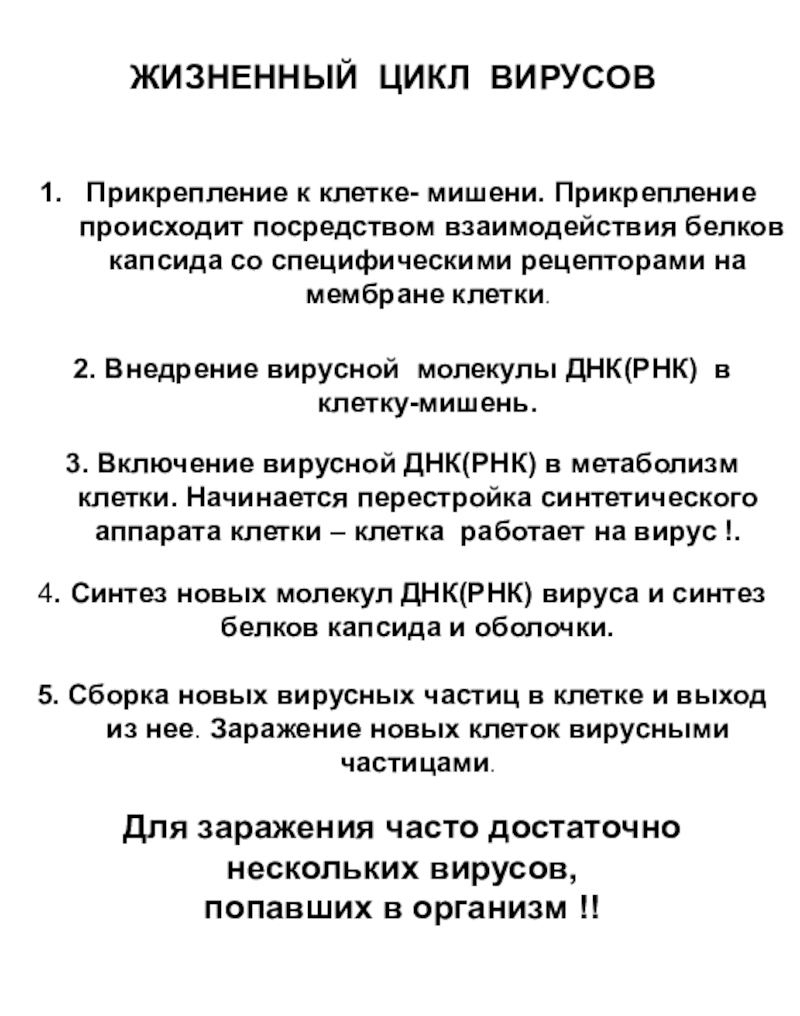 ЖИЗНЕННЫЙ ЦИКЛ ВИРУСОВ

1. Прикрепление к клетке- мишени. Прикрепление происходит посредством взаимодействия белков капсида со специфическими рецепторами на мембране клетки.

2. Внедрение вирусной молекулы ДНК(РНК) в клетку-мишень.

3. Включение вирусной ДНК(РНК) в метаболизм клетки. Начинается перестройка синтетического аппарата клетки – клетка работает на вирус !.

4. Синтез новых молекул ДНК(РНК) вируса и синтез белков капсида и оболочки.

5. Сборка новых вирусных частиц в клетке и выход из нее. Заражение новых клеток вирусными частицами.

Для заражения часто достаточно нескольких вирусов, попавших в организм !!